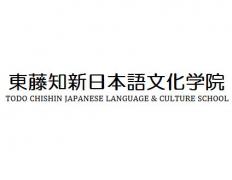 東藤知新日本語文化学院
TODO CHISHIN JAPANESE LANGUAGE & CULTURE SCHOOL